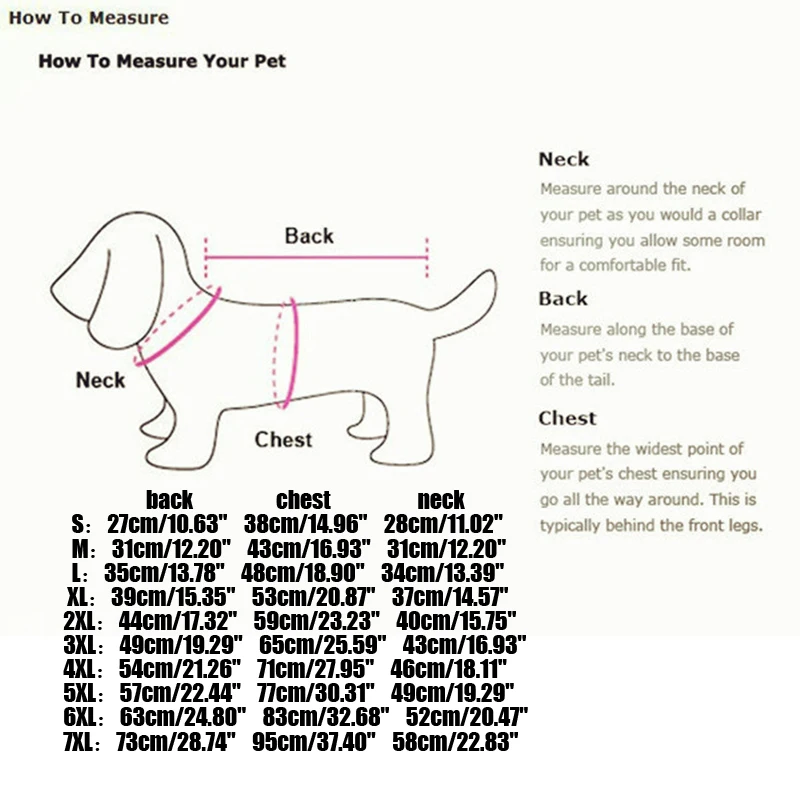 How To Measure

How To Measure Your Pet

Back

Neck

Chest

Neck
Measure around the neck of your pet as you would a collar ensuring you allow some room for a comfortable fit.

Back
Measure along the base of your pet's neck to the base of the tail.

Chest
Measure the widest point of your pet's chest ensuring you go all the way around. This is typically behind the front legs.

| | back | chest | neck |
|---|---|---|---|
| S： | 27cm/10.63" | 38cm/14.96" | 28cm/11.02" |
| M： | 31cm/12.20" | 43cm/16.93" | 31cm/12.20" |
| L： | 35cm/13.78" | 48cm/18.90" | 34cm/13.39" |
| XL： | 39cm/15.35" | 53cm/20.87" | 37cm/14.57" |
| 2XL： | 44cm/17.32" | 59cm/23.23" | 40cm/15.75" |
| 3XL： | 49cm/19.29" | 65cm/25.59" | 43cm/16.93" |
| 4XL： | 54cm/21.26" | 71cm/27.95" | 46cm/18.11" |
| 5XL： | 57cm/22.44" | 77cm/30.31" | 49cm/19.29" |
| 6XL： | 63cm/24.80" | 83cm/32.68" | 52cm/20.47" |
| 7XL： | 73cm/28.74" | 95cm/37.40" | 58cm/22.83" |